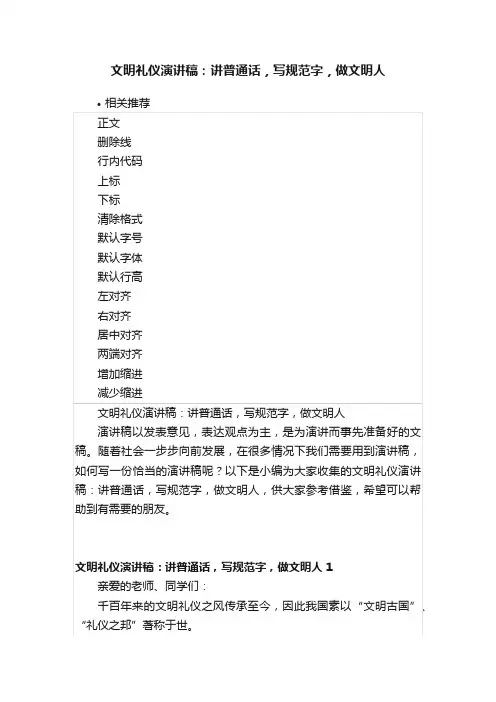 文明礼仪演讲稿：讲普通话，写规范字，做文明人

• 相关推荐

正文
删除线
行内代码
上标
下标
清除格式
默认字号
默认字体
默认行高
左对齐
右对齐
居中对齐
两端对齐
增加缩进
减少缩进

文明礼仪演讲稿：讲普通话，写规范字，做文明人

演讲稿以发表意见，表达观点为主，是为演讲而事先准备好的文稿。随着社会一步步向前发展，在很多情况下我们需要用到演讲稿，如何写一份恰当的演讲稿呢？以下是小编为大家收集的文明礼仪演讲稿：讲普通话，写规范字，做文明人，供大家参考借鉴，希望可以帮助到有需要的朋友。

文明礼仪演讲稿：讲普通话，写规范字，做文明人 1

亲爱的老师、同学们：

千百年来的文明礼仪之风传承至今，因此我国素以“文明古国”、“礼仪之邦”著称于世。